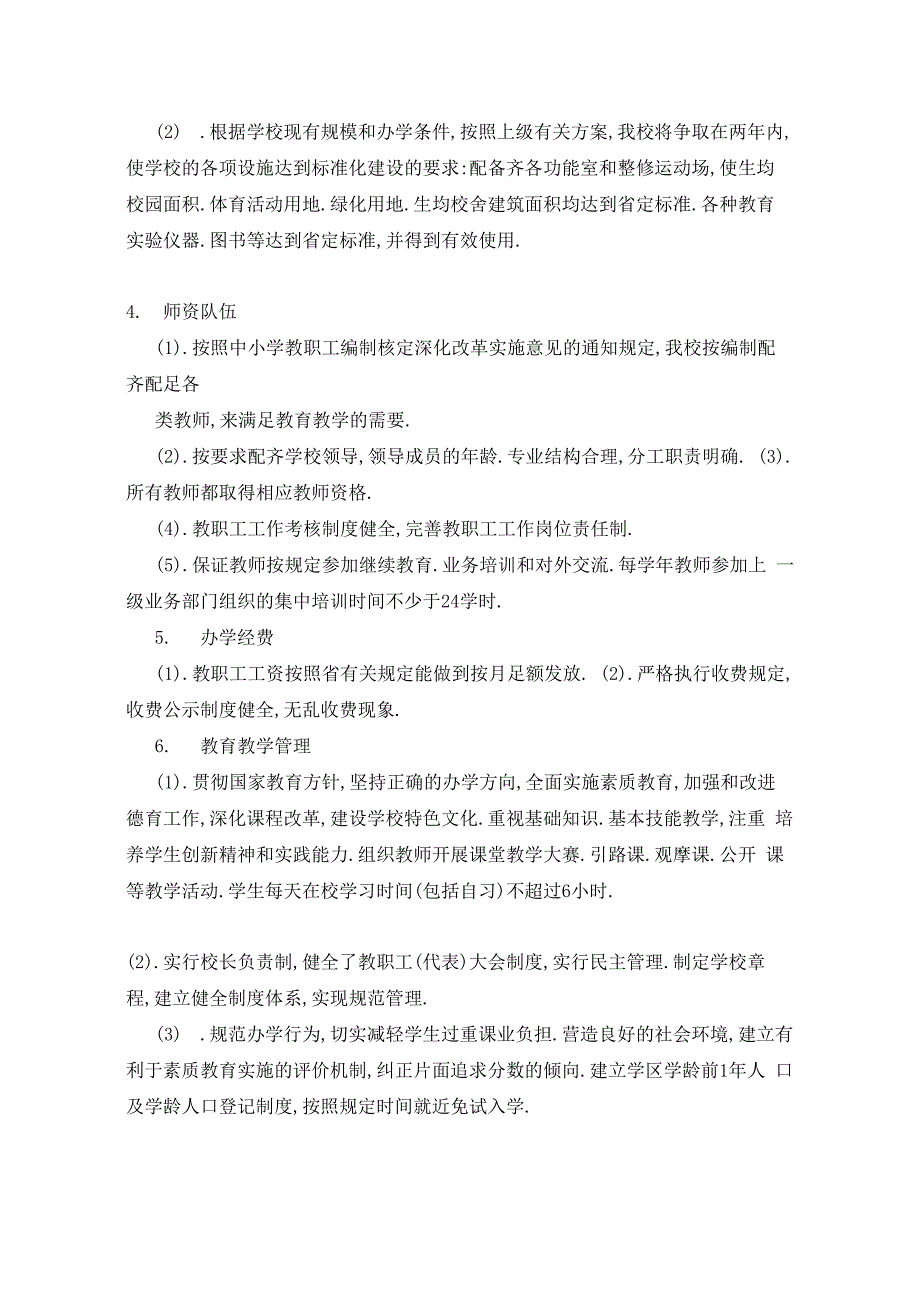 (2) .根据学校现有规模和办学条件,按照上级有关方案,我校将争取在两年内,使学校的各项设施达到标准化建设的要求:配备齐各功能室和整修运动场,使生均校园面积.体育活动用地.绿化用地.生均校舍建筑面积均达到省定标准.各种教育实验仪器.图书等达到省定标准,并得到有效使用.

4. 师资队伍

(1).按照中小学教职工编制核定深化改革实施意见的通知规定,我校按编制配齐配足各

类教师,来满足教育教学的需要.

(2).按要求配齐学校领导,领导成员的年龄.专业结构合理,分工职责明确. (3).所有教师都取得相应教师资格.

(4).教职工工作考核制度健全,完善教职工工作岗位责任制.

(5).保证教师按规定参加继续教育.业务培训和对外交流.每学年教师参加上 一级业务部门组织的集中培训时间不少于24学时.

5. 办学经费

(1).教职工工资按照省有关规定能做到按月足额发放. (2).严格执行收费规定,收费公示制度健全,无乱收费现象.

6. 教育教学管理

(1).贯彻国家教育方针,坚持正确的办学方向,全面实施素质教育,加强和改进德育工作,深化课程改革,建设学校特色文化.重视基础知识.基本技能教学,注重 培养学生创新精神和实践能力.组织教师开展课堂教学大赛.引路课.观摩课.公开 课等教学活动.学生每天在校学习时间(包括自习)不超过6小时.

(2).实行校长负责制,健全了教职工(代表)大会制度,实行民主管理.制定学校章程,建立健全制度体系,实现规范管理.

(3) .规范办学行为,切实减轻学生过重课业负担.营造良好的社会环境,建立有利于素质教育实施的评价机制,纠正片面追求分数的倾向.建立学区学龄前1年人 口及学龄人口登记制度,按照规定时间就近免试入学.